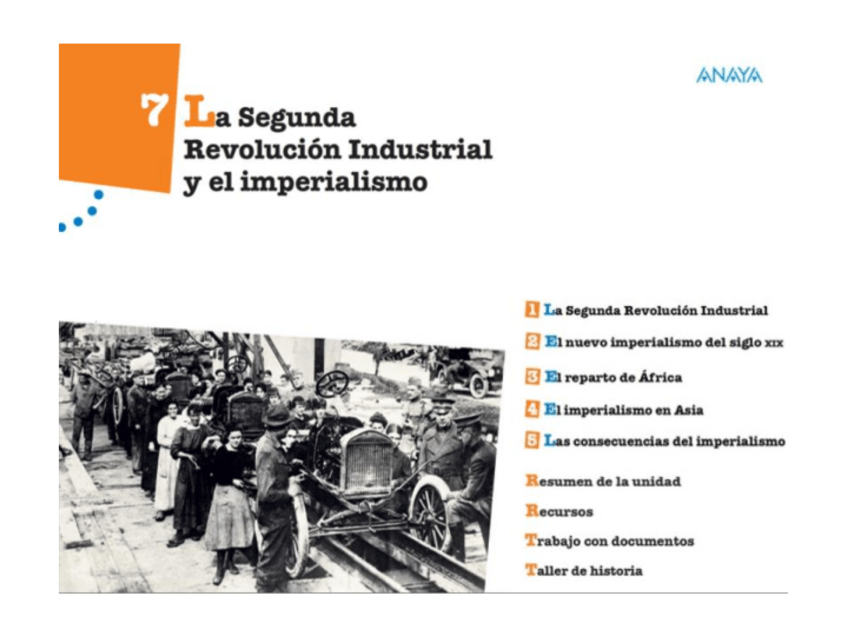 ANAYA

7 La Segunda Revolución Industrial y el imperialismo

1 La Segunda Revolución Industrial
2 El nuevo imperialismo del siglo XIX
3 El reparto de África
4 El imperialismo en Asia
5 Las consecuencias del imperialismo
Resumen de la unidad
Recursos
Trabajo con documentos
Taller de historia